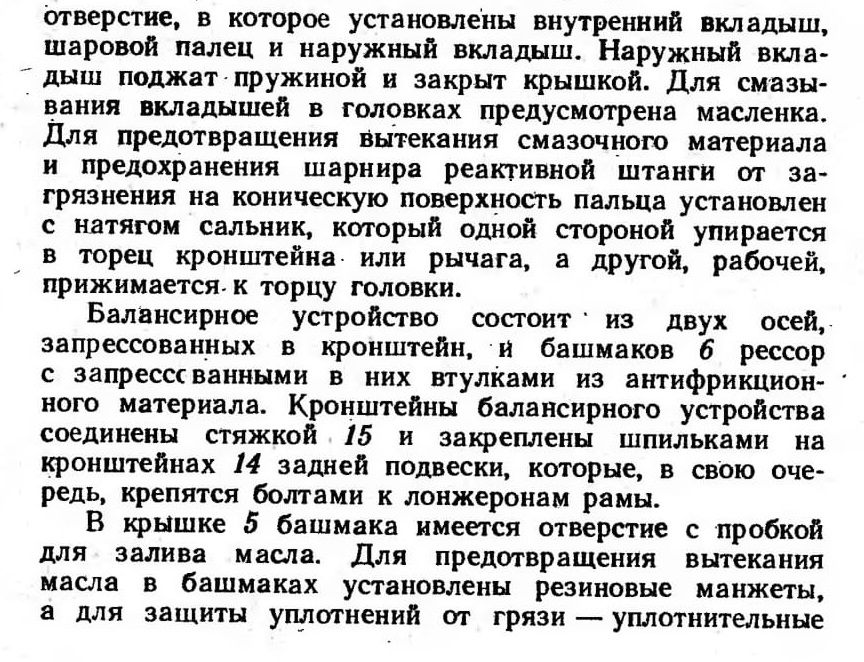 отверстие, в которое установлены внутренний вкладыш, шаровой палец и наружный вкладыш. Наружный вкладыш поджат пружиной и закрыт крышкой. Для смазывания вкладышей в головках предусмотрена масленка. Для предотвращения вытекания смазочного материала и предохранения шарнира реактивной штанги от загрязнения на коническую поверхность пальца установлен с натягом сальник, который одной стороной упирается в торец кронштейна или рычага, а другой, рабочей, прижимается к торцу головки.

Балансирное устройство состоит из двух осей, запрессованных в кронштейн, и башмаков 6 рессор с запрессованными в них втулками из антифрикционного материала. Кронштейны балансирного устройства соединены стяжкой 15 и закреплены шпильками на кронштейнах 14 задней подвески, которые, в свою очередь, крепятся болтами к лонжеронам рамы.

В крышке 5 башмака имеется отверстие с пробкой для залива масла. Для предотвращения вытекания масла в башмаках установлены резиновые манжеты, а для защиты уплотнений от грязи — уплотнительные